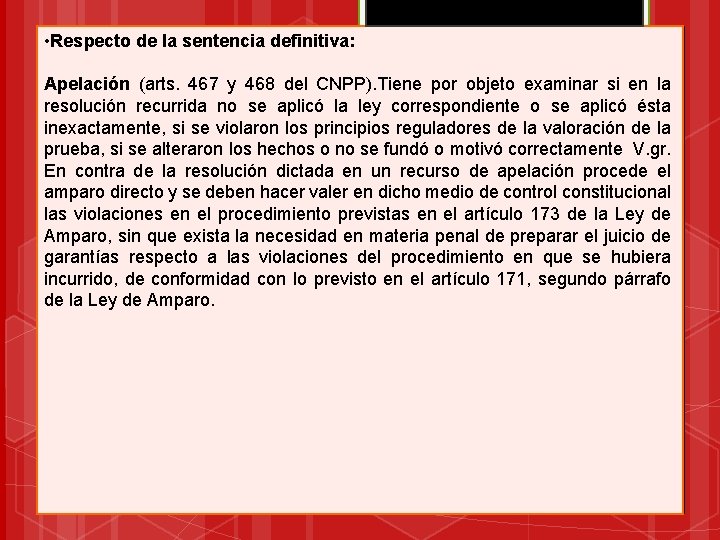 •Respecto de la sentencia definitiva:

Apelación (arts. 467 y 468 del CNPP).Tiene por objeto examinar si en la resolución recurrida no se aplicó la ley correspondiente o se aplicó ésta inexactamente, si se violaron los principios reguladores de la valoración de la prueba, si se alteraron los hechos o no se fundó o motivó correctamente V.gr. En contra de la resolución dictada en un recurso de apelación procede el amparo directo y se deben hacer valer en dicho medio de control constitucional las violaciones en el procedimiento previstas en el artículo 173 de la Ley de Amparo, sin que exista la necesidad en materia penal de preparar el juicio de garantías respecto a las violaciones del procedimiento en que se hubiera incurrido, de conformidad con lo previsto en el artículo 171, segundo párrafo de la Ley de Amparo.